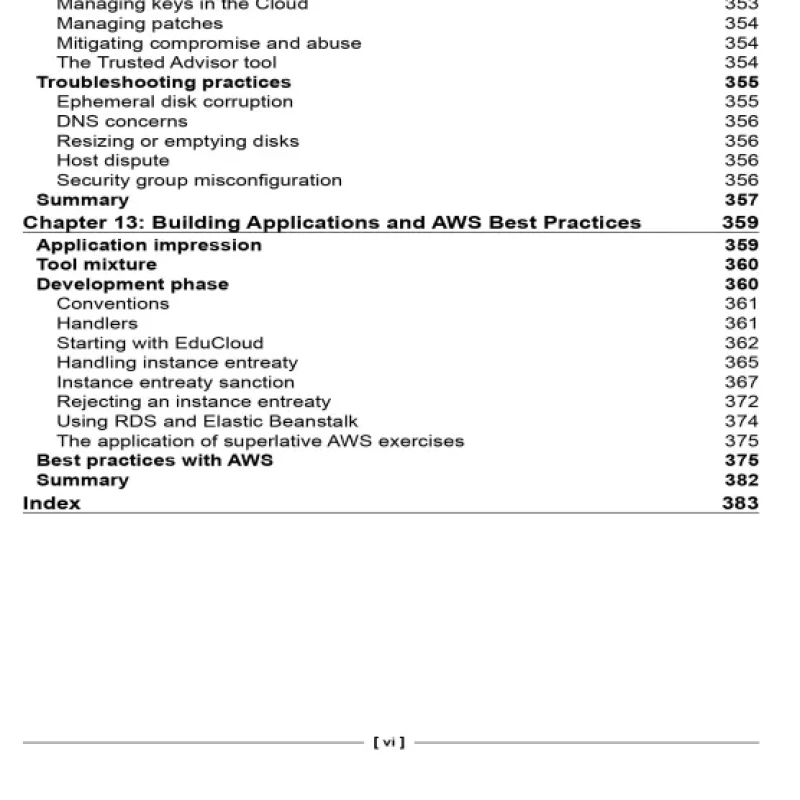 Managing keys in the Cloud 353
Managing patches 354
Mitigating compromise and abuse 354
The Trusted Advisor tool 354
Troubleshooting practices 355
Ephemeral disk corruption 355
DNS concerns 356
Resizing or emptying disks 356
Host dispute 356
Security group misconfiguration 356
Summary 357
Chapter 13: Building Applications and AWS Best Practices 359
Application impression 359
Tool mixture 360
Development phase 360
Conventions 361
Handlers 361
Starting with EduCloud 362
Handling instance entreaty 365
Instance entreaty sanction 367
Rejecting an instance entreaty 372
Using RDS and Elastic Beanstalk 374
The application of superlative AWS exercises 375
Best practices with AWS 375
Summary 382
Index 383

[ vi ]